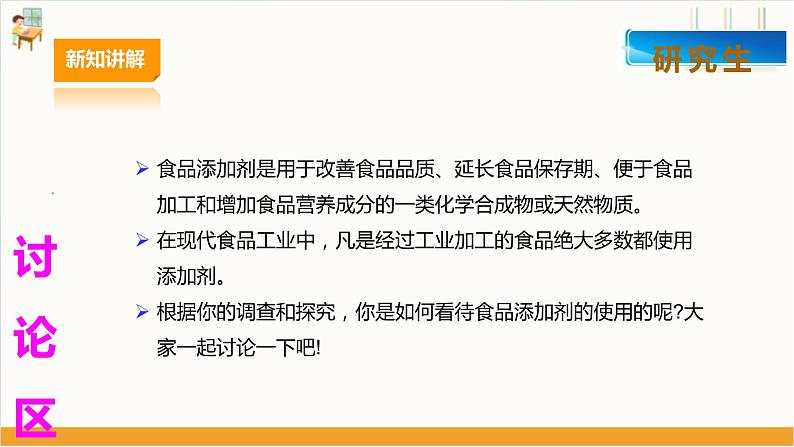 新知讲解

研究生

讨论区

➢ 食品添加剂是用于改善食品品质、延长食品保存期、便于食品加工和增加食品营养成分的一类化学合成物或天然物质。

➢ 在现代食品工业中，凡是经过工业加工的食品绝大多数都使用添加剂。

➢ 根据你的调查和探究，你是如何看待食品添加剂的使用的呢?大家一起讨论一下吧!